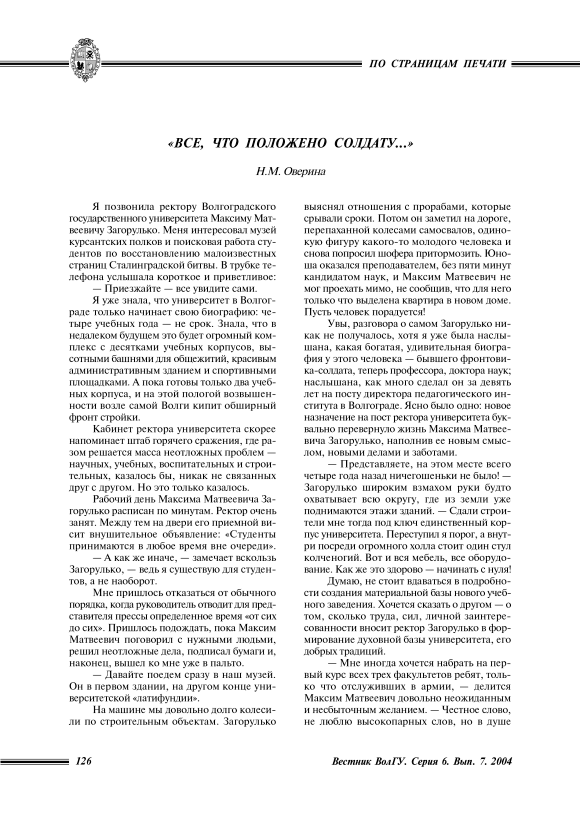 ПО СТРАНИЦАМ ПЕЧАТИ

«ВСЕ, ЧТО ПОЛОЖЕНО СОЛДАТУ...»

Н.М. Оверина

Я позвонила ректору Волгоградского государственного университета Максиму Матвеевичу Загорулько. Меня интересовал музей курсантских полков и поисковая работа студентов по восстановлению малоизвестных страниц Сталинградской битвы. В трубке телефона услышала короткое и приветливое:

— Приезжайте — все увидите сами.

Я уже знала, что университет в Волгограде только начинает свою биографию: четыре учебных года — не срок. Знала, что в недалеком будущем это будет огромный комплекс с десятками учебных корпусов, высотными башнями для общежитий, красивым административным зданием и спортивными площадками. А пока готовы только два учебных корпуса, и на этой пологой возвышенности возле самой Волги кипит обширный фронт стройки.

Кабинет ректора университета скорее напоминает штаб горячего сражения, где разом решается масса неотложных проблем — научных, учебных, воспитательных и строительных, казалось бы, никак не связанных друг с другом. Но это только казалось.

Рабочий день Максима Матвеевича Загорулько расписан по минутам. Ректор очень занят. Между тем на двери его приемной висит внушительное объявление: «Студенты принимаются в любое время вне очереди».

— А как же иначе, — замечает вскользь Загорулько, — ведь я существую для студентов, а не наоборот.

Мне пришлось отказаться от обычного порядка, когда руководитель отводит для представителя прессы определенное время «от сих до сих». Пришлось подождать, пока Максим Матвеевич поговорил с нужными людьми, решил неотложные дела, подписал бумаги и, наконец, вышел ко мне уже в пальто.

— Давайте поедем сразу в наш музей. Он в первом здании, на другом конце университетской «латифундии».

На машине мы довольно долго колесили по строительным объектам. Загорулько выяснял отношения с прорабами, которые срывали сроки. Потом он заметил на дороге, перепаханной колесами самосвалов, одинокую фигуру какого-то молодого человека и снова попросил шофера притормозить. Юноша оказался преподавателем, без пяти минут кандидатом наук, и Максим Матвеевич не мог проехать мимо, не сообщив, что для него только что выделена квартира в новом доме. Пусть человек порадуется!

Увы, разговора о самом Загорулько никак не получалось, хотя я уже была наслышана, какая богатая, удивительная биография у этого человека — бывшего фронтовика-солдата, теперь профессора, доктора наук; наслышана, как много сделал он за девять лет на посту директора педагогического института в Волгограде. Ясно было одно: новое назначение на пост ректора университета буквально перевернуло жизнь Максима Матвеевича Загорулько, наполнив ее новым смыслом, новыми делами и заботами.

— Представляете, на этом месте всего четыре года назад ничегошеньки не было! — Загорулько широким взмахом руки будто охватывает всю округу, где из земли уже поднимаются этажи зданий. — Сдали строители мне тогда под ключ единственный корпус университета. Переступил я порог, а внутри посреди огромного холла стоит один стул колченогий. Вот и вся мебель, все оборудование. Как же это здорово — начинать с нуля!

Думаю, не стоит вдаваться в подробности создания материальной базы нового учебного заведения. Хочется сказать о другом — о том, сколько труда, сил, личной заинтересованности вносит ректор Загорулько в формирование духовной базы университета, его добрых традиций.

— Мне иногда хочется набрать на первый курс всех трех факультетов ребят, только что отслуживших в армии, — делится Максим Матвеевич довольно неожиданным и несбыточным желанием. — Честное слово, не люблю высокопарных слов, но в душе

126

Вестник ВолГУ. Серия 6. Вып. 7. 2004